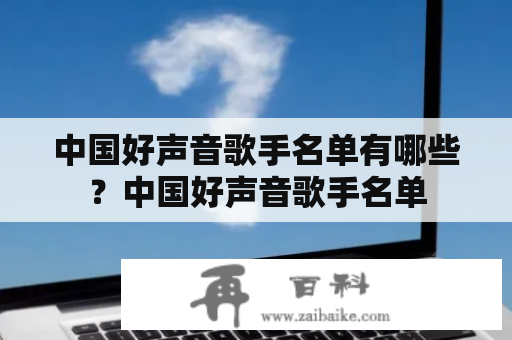 中国好声音歌手名单有哪些？中国好声音歌手名单

再 百科
www.zaibaike.com